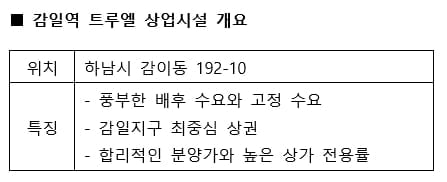 ■ 감일역 트루엘 상업시설 개요

| 위치 | 하남시 감이동 192-10 |
|---|---|
| 특징 | - 풍부한 배후 수요와 고정 수요<br>- 감일지구 최중심 상권<br>- 합리적인 분양가와 높은 상가 전용률 |